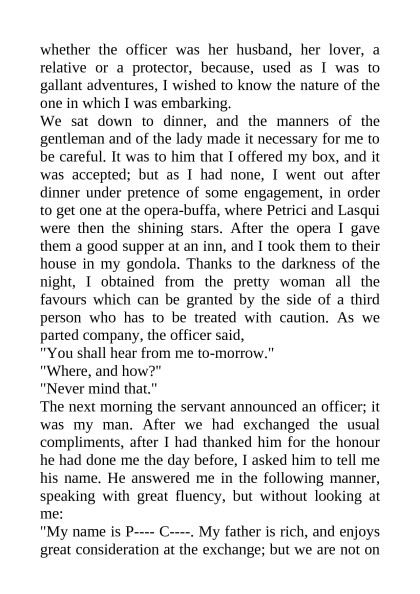 whether the officer was her husband, her lover, a relative or a protector, because, used as I was to gallant adventures, I wished to know the nature of the one in which I was embarking.
We sat down to dinner, and the manners of the gentleman and of the lady made it necessary for me to be careful. It was to him that I offered my box, and it was accepted; but as I had none, I went out after dinner under pretence of some engagement, in order to get one at the opera-buffa, where Petrici and Lasqui were then the shining stars. After the opera I gave them a good supper at an inn, and I took them to their house in my gondola. Thanks to the darkness of the night, I obtained from the pretty woman all the favours which can be granted by the side of a third person who has to be treated with caution. As we parted company, the officer said,
"You shall hear from me to-morrow."
"Where, and how?"
"Never mind that."
The next morning the servant announced an officer; it was my man. After we had exchanged the usual compliments, after I had thanked him for the honour he had done me the day before, I asked him to tell me his name. He answered me in the following manner, speaking with great fluency, but without looking at me:
"My name is P---- C----. My father is rich, and enjoys great consideration at the exchange; but we are not on